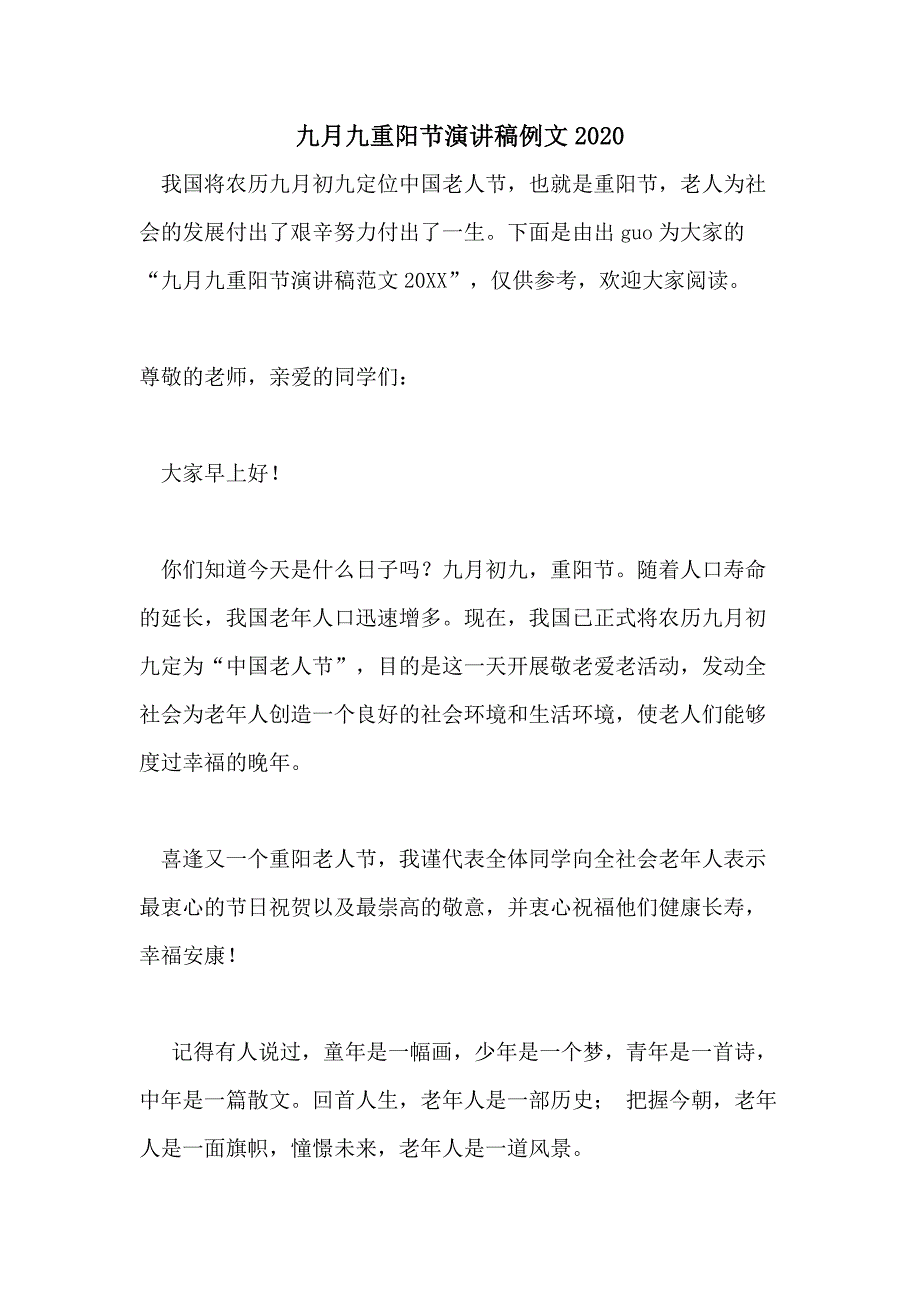 九月九重阳节演讲稿例文2020

我国将农历九月初九定位中国老人节，也就是重阳节，老人为社会的发展付出了艰辛努力付出了一生。下面是由出guo为大家的“九月九重阳节演讲稿范文20XX”，仅供参考，欢迎大家阅读。

尊敬的老师，亲爱的同学们：

大家早上好！

你们知道今天是什么日子吗？九月初九，重阳节。随着人口寿命的延长，我国老年人口迅速增多。现在，我国已正式将农历九月初九定为“中国老人节”，目的是这一天开展敬老爱老活动，发动全社会为老年人创造一个良好的社会环境和生活环境，使老人们能够度过幸福的晚年。

喜逢又一个重阳老人节，我谨代表全体同学向全社会老年人表示最衷心的节日祝贺以及最崇高的敬意，并衷心祝福他们健康长寿，幸福安康！

记得有人说过，童年是一幅画，少年是一个梦，青年是一首诗，中年是一篇散文。回首人生，老年人是一部历史； 把握今朝，老年人是一面旗帜，憧憬未来，老年人是一道风景。